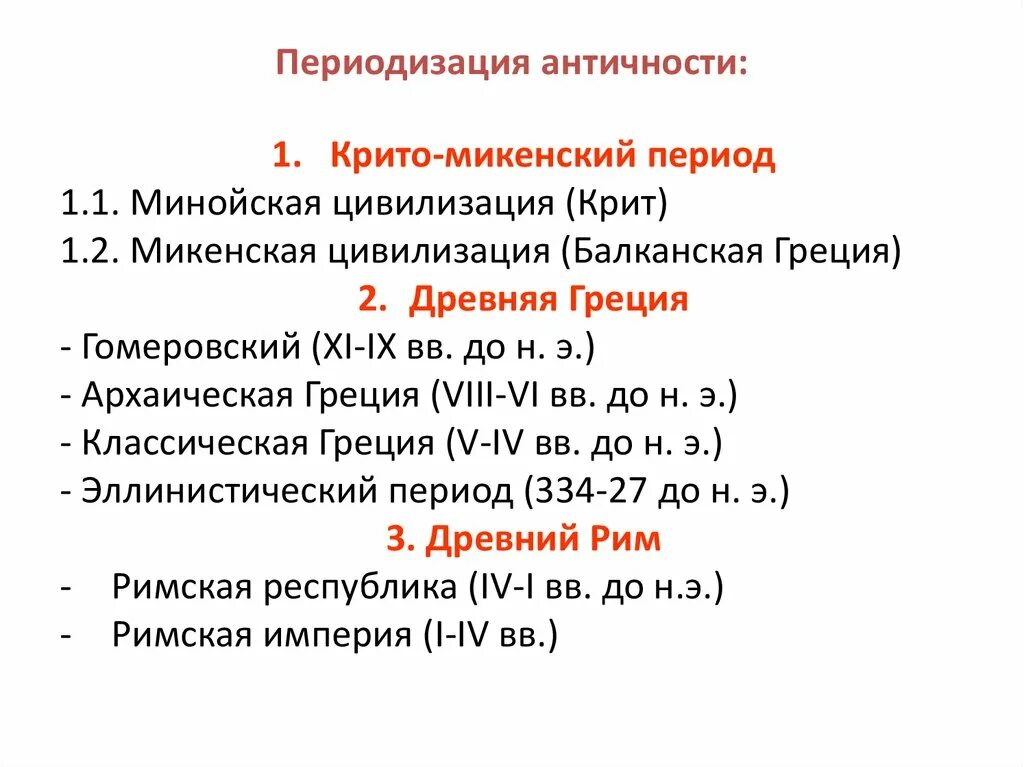 Периодизация античности:

1. Крито-микенский период
1.1. Минойская цивилизация (Крит)
1.2. Микенская цивилизация (Балканская Греция)
2. Древняя Греция
- Гомеровский (XI-IX вв. до н. э.)
- Архаическая Греция (VIII-VI вв. до н. э.)
- Классическая Греция (V-IV вв. до н. э.)
- Эллинистический период (334-27 до н. э.)
3. Древний Рим
- Римская республика (IV-I вв. до н.э.)
- Римская империя (I-IV вв.)